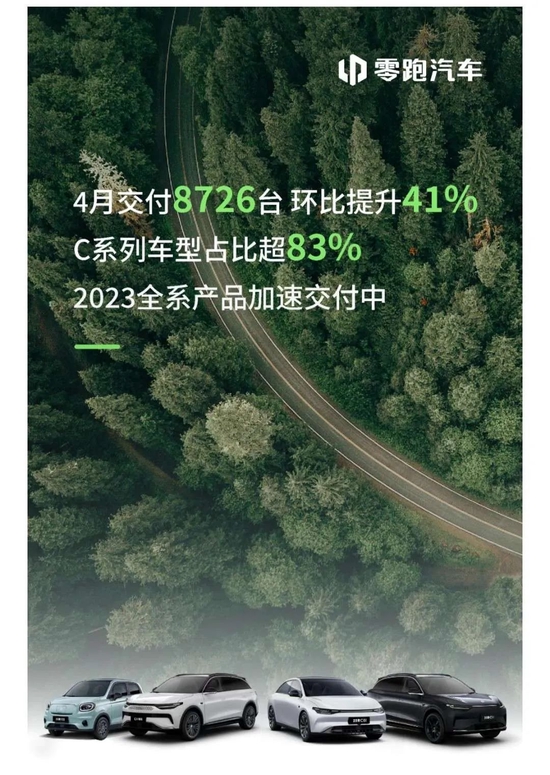 零跑汽车

4月交付8726台 环比提升41%
C系列车型占比超83%
2023全系产品加速交付中